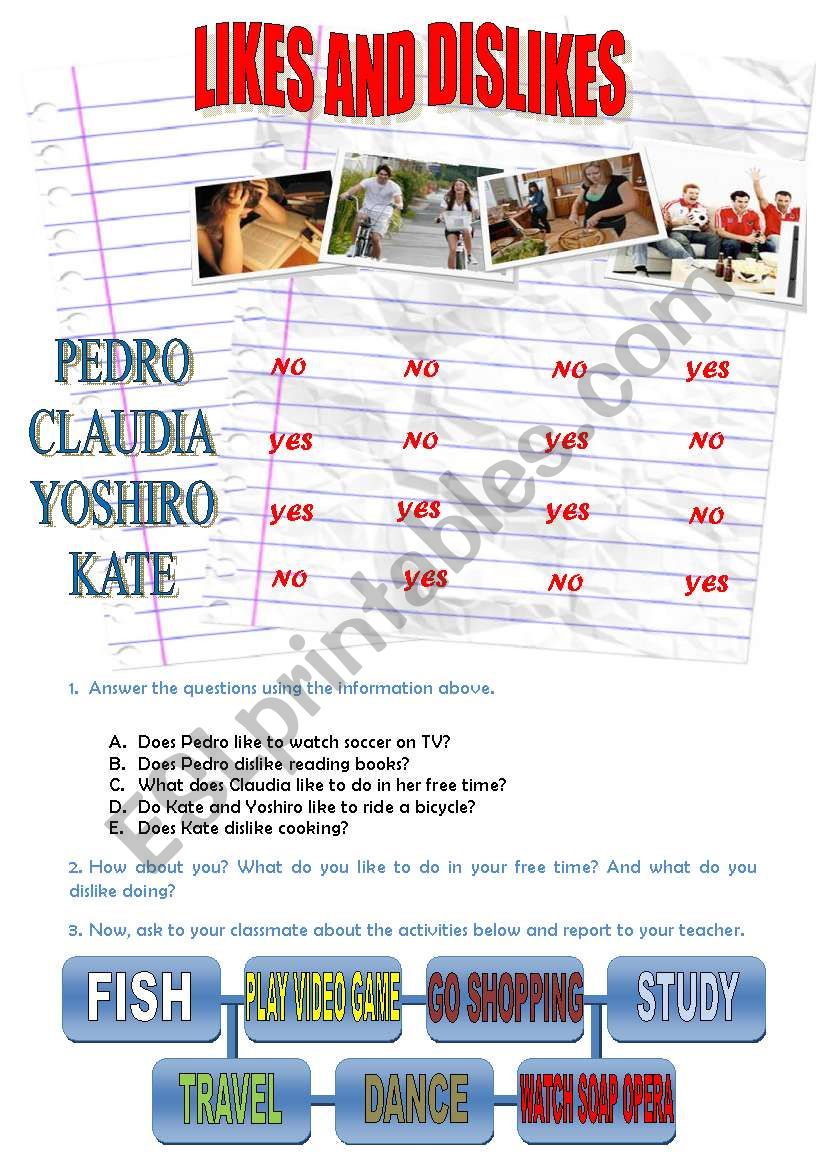 LIKES AND DISLIKES

PEDRO NO NO NO yes
CLAUDIA yes NO yes NO
YOSHIRO yes yes yes NO
KATE NO yes NO yes

1. Answer the questions using the information above.

A. Does Pedro like to watch soccer on TV?
B. Does Pedro dislike reading books?
C. What does Claudia like to do in her free time?
D. Do Kate and Yoshiro like to ride a bicycle?
E. Does Kate dislike cooking?

2. How about you? What do you like to do in your free time? And what do you dislike doing?

3. Now, ask to your classmate about the activities below and report to your teacher.

FISH
PLAY VIDEO GAME
GO SHOPPING
STUDY
TRAVEL
DANCE
WATCH SOAP OPERA

ESLprintables.com